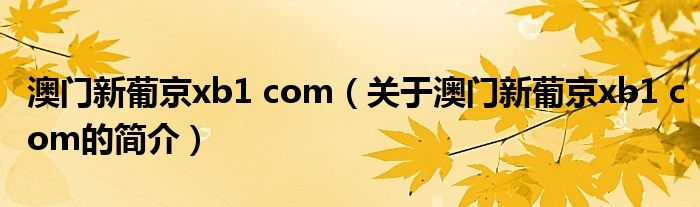 澳门新葡京xb1 com（关于澳门新葡京xb1 com的简介）